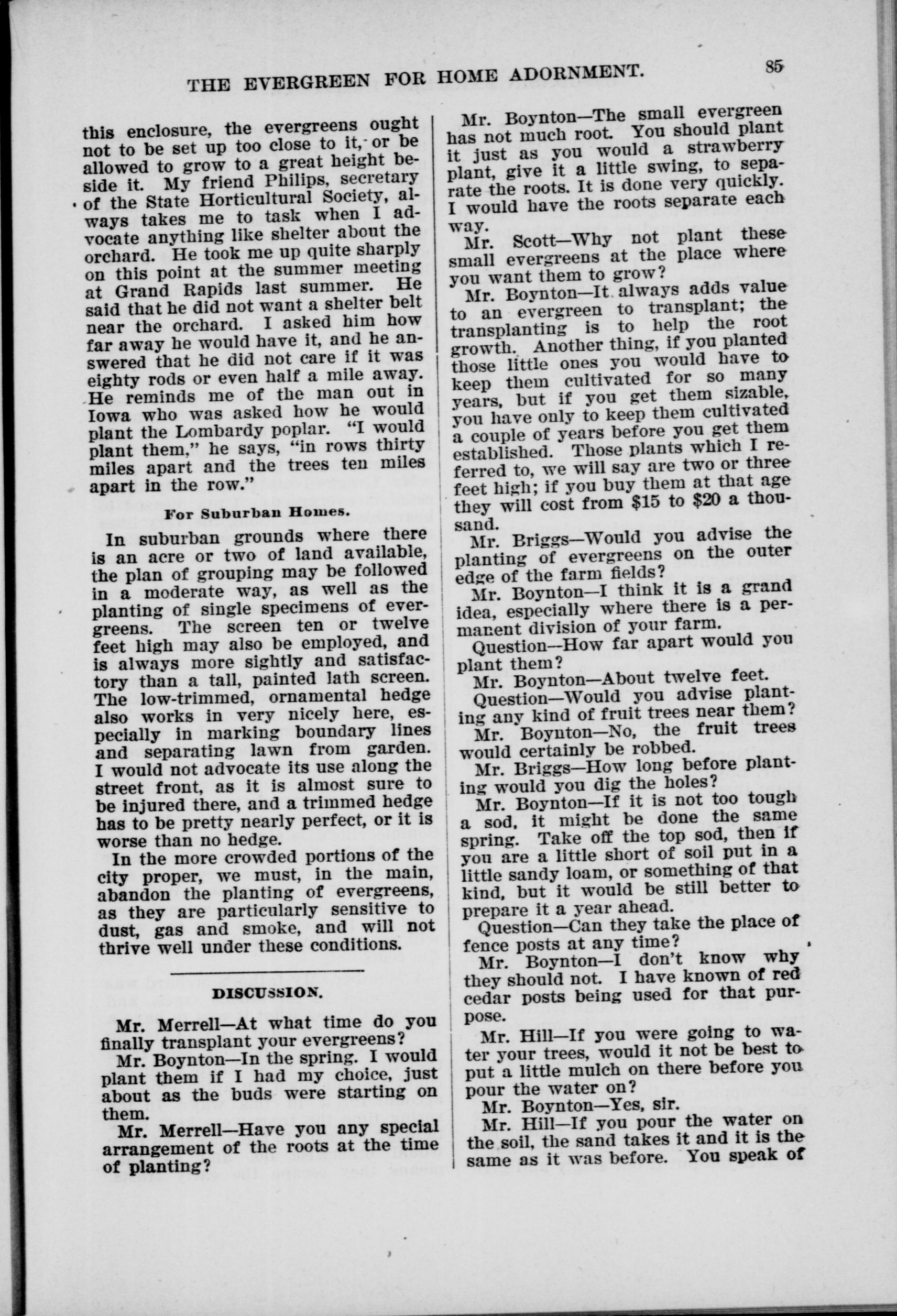 THE EVERGREEN FOR HOME ADORNMENT. 85

this enclosure, the evergreens ought not to be set up too close to it, or be allowed to grow to a great height beside it. My friend Philips, secretary of the State Horticultural Society, always takes me to task when I advocate anything like shelter about the orchard. He took me up quite sharply on this point at the summer meeting at Grand Rapids last summer. He said that he did not want a shelter belt near the orchard. I asked him how far away he would have it, and he answered that he did not care if it was eighty rods or even half a mile away. He reminds me of the man out in Iowa who was asked how he would plant the Lombardy poplar. "I would plant them," he says, "in rows thirty miles apart and the trees ten miles apart in the row."

For Suburban Homes.

In suburban grounds where there is an acre or two of land available, the plan of grouping may be followed in a moderate way, as well as the planting of single specimens of evergreens. The screen ten or twelve feet high may also be employed, and is always more sightly and satisfactory than a tall, painted lath screen. The low-trimmed, ornamental hedge also works in very nicely here, especially in marking boundary lines and separating lawn from garden. I would not advocate its use along the street front, as it is almost sure to be injured there, and a trimmed hedge has to be pretty nearly perfect, or it is worse than no hedge.

In the more crowded portions of the city proper, we must, in the main, abandon the planting of evergreens, as they are particularly sensitive to dust, gas and smoke, and will not thrive well under these conditions.

DISCUSSION.

Mr. Merrell—At what time do you finally transplant your evergreens?

Mr. Boynton—In the spring. I would plant them if I had my choice, just about as the buds were starting on them.

Mr. Merrell—Have you any special arrangement of the roots at the time of planting?

Mr. Boynton—The small evergreen has not much root. You should plant it just as you would a strawberry plant, give it a little swing, to separate the roots. It is done very quickly. I would have the roots separate each way.

Mr. Scott—Why not plant these small evergreens at the place where you want them to grow?

Mr. Boynton—It always adds value to an evergreen to transplant; the transplanting is to help the root growth. Another thing, if you planted those little ones you would have to keep them cultivated for so many years, but if you get them sizable, you have only to keep them cultivated a couple of years before you get them established. Those plants which I referred to, we will say are two or three feet high; if you buy them at that age they will cost from $15 to $20 a thousand.

Mr. Briggs—Would you advise the planting of evergreens on the outer edge of the farm fields?

Mr. Boynton—I think it is a grand idea, especially where there is a permanent division of your farm.

Question—How far apart would you plant them?

Mr. Boynton—About twelve feet.

Question—Would you advise planting any kind of fruit trees near them?

Mr. Boynton—No, the fruit trees would certainly be robbed.

Mr. Briggs—How long before planting would you dig the holes?

Mr. Boynton—If it is not too tough a sod, it might be done the same spring. Take off the top sod, then if you are a little short of soil put in a little sandy loam, or something of that kind, but it would be still better to prepare it a year ahead.

Question—Can they take the place of fence posts at any time?

Mr. Boynton—I don't know why they should not. I have known of red cedar posts being used for that purpose.

Mr. Hill—If you were going to water your trees, would it not be best to put a little mulch on there before you pour the water on?

Mr. Boynton—Yes, sir.

Mr. Hill—If you pour the water on the soil, the sand takes it and it is the same as it was before. You speak of